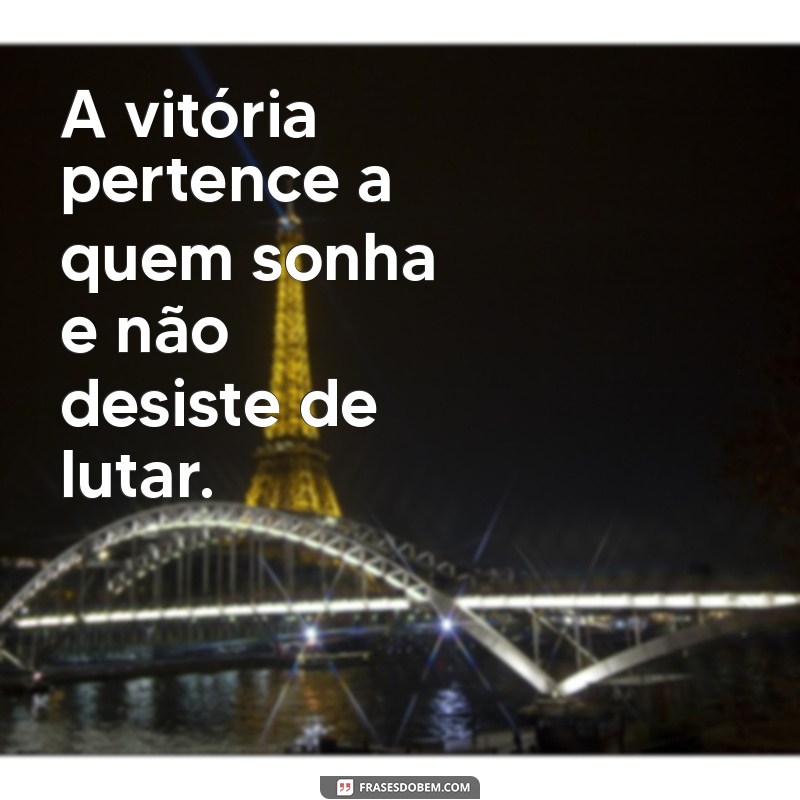 A vitória pertence a quem sonha e não desiste de lutar.

FRASESDOBEM.COM